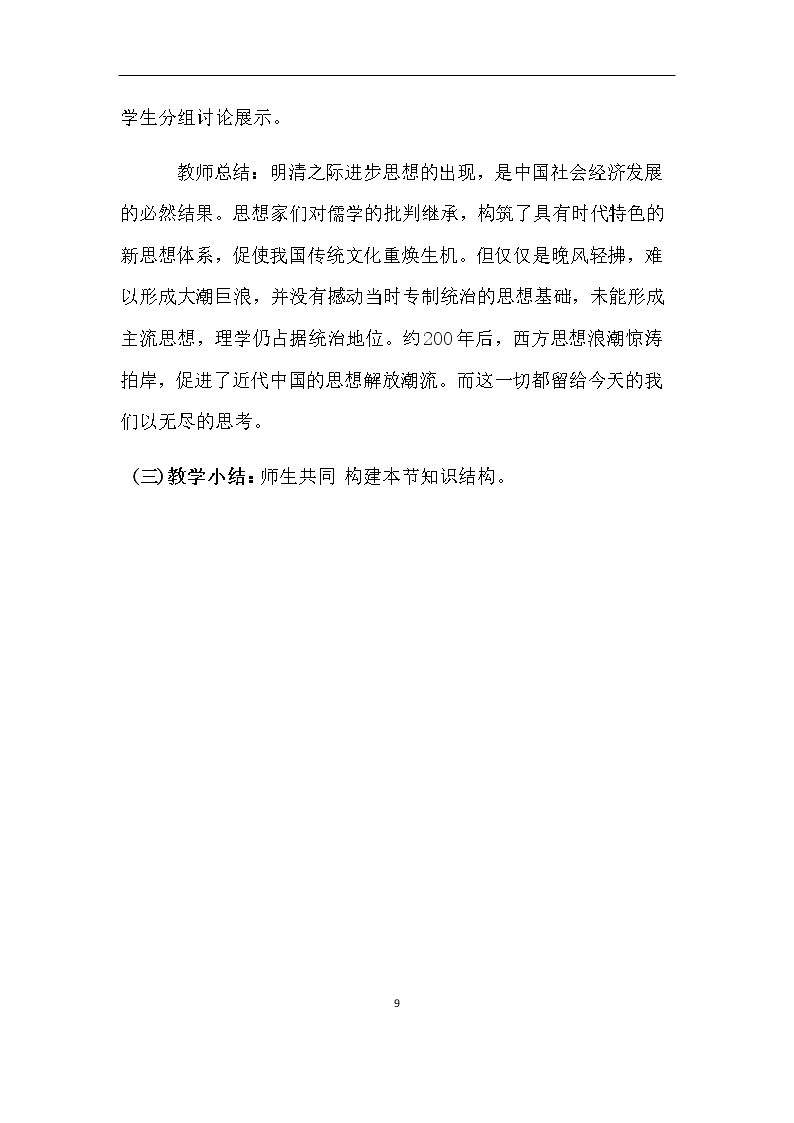 学生分组讨论展示。

教师总结：明清之际进步思想的出现，是中国社会经济发展的必然结果。思想家们对儒学的批判继承，构筑了具有时代特色的新思想体系，促使我国传统文化重焕生机。但仅仅是晚风轻拂，难以形成大潮巨浪，并没有撼动当时专制统治的思想基础，未能形成主流思想，理学仍占据统治地位。约200年后，西方思想浪潮惊涛拍岸，促进了近代中国的思想解放潮流。而这一切都留给今天的我们以无尽的思考。

（三）教学小结：师生共同 构建本节知识结构。

9